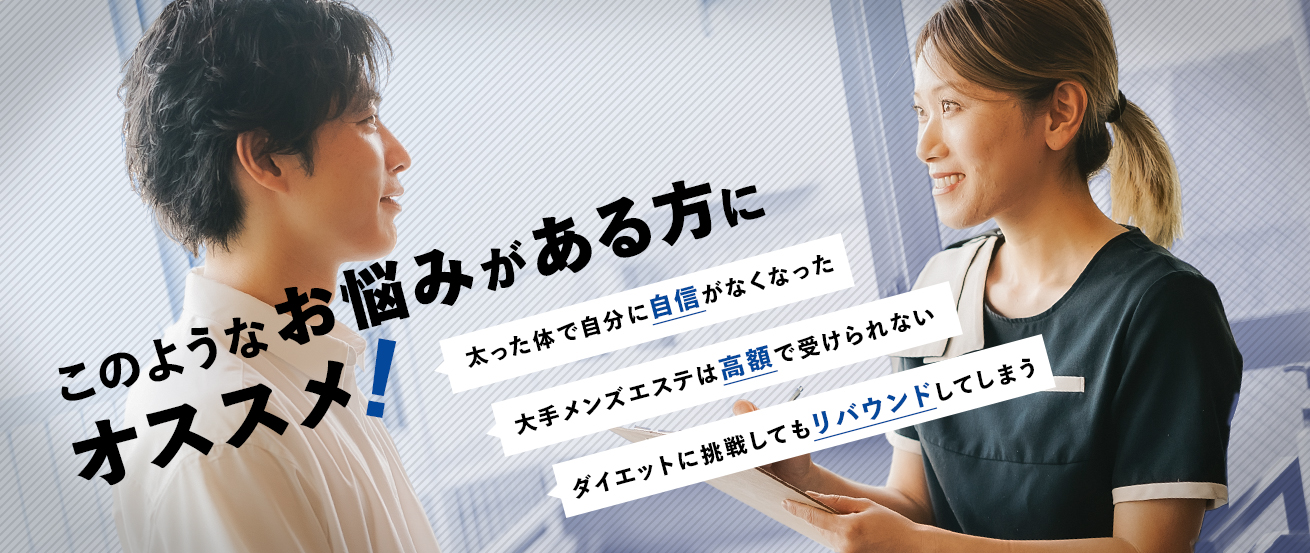 このようなお悩みがある方に
オススメ！

太った体で自分に自信がなくなった

大手メンズエステは高額で受けられない

ダイエットに挑戦してもリバウンドしてしまう